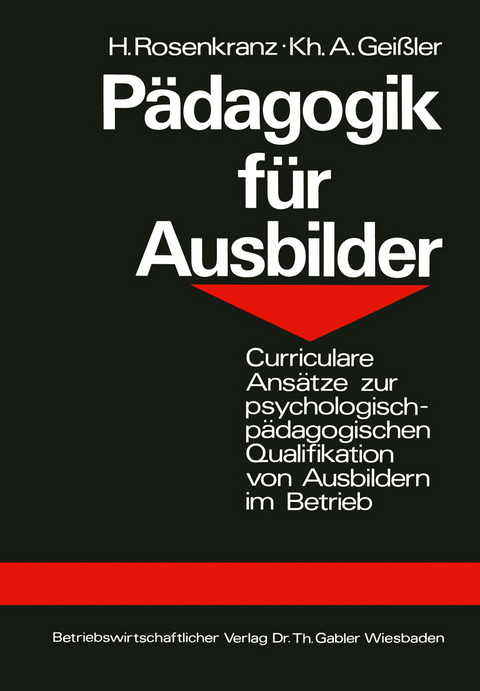 H. Rosenkranz · Kh. A. Geißler

Pädagogik für Ausbilder

Curriculare Ansätze zur psychologisch-pädagogischen Qualifikation von Ausbildern im Betrieb

Betriebswirtschaftlicher Verlag Dr. Th. Gabler Wiesbaden